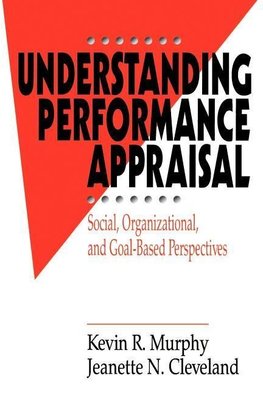 UNDERSTANDING PERFORMANCE APPRAISAL

Social, Organizational, and Goal-Based Perspectives

Kevin R. Murphy
Jeanette N. Cleveland